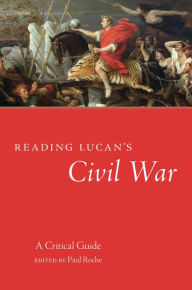 READING LUCAN'S
Civil War

A Critical Guide
EDITED BY Paul Roche